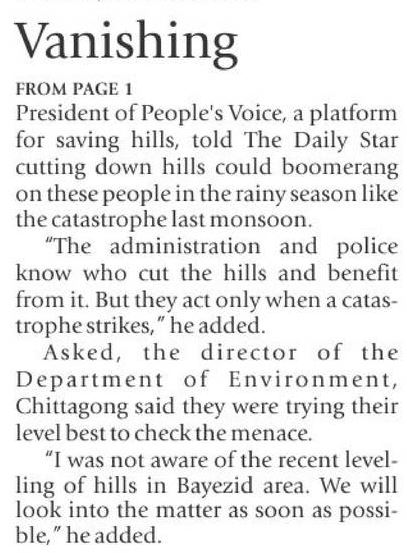 Vanishing

FROM PAGE 1

President of People's Voice, a platform for saving hills, told The Daily Star cutting down hills could boomerang on these people in the rainy season like the catastrophe last monsoon.

"The administration and police know who cut the hills and benefit from it. But they act only when a catastrophe strikes," he added.

Asked, the director of the Department of Environment, Chittagong said they were trying their level best to check the menace.

"I was not aware of the recent levelling of hills in Bayezid area. We will look into the matter as soon as possible," he added.